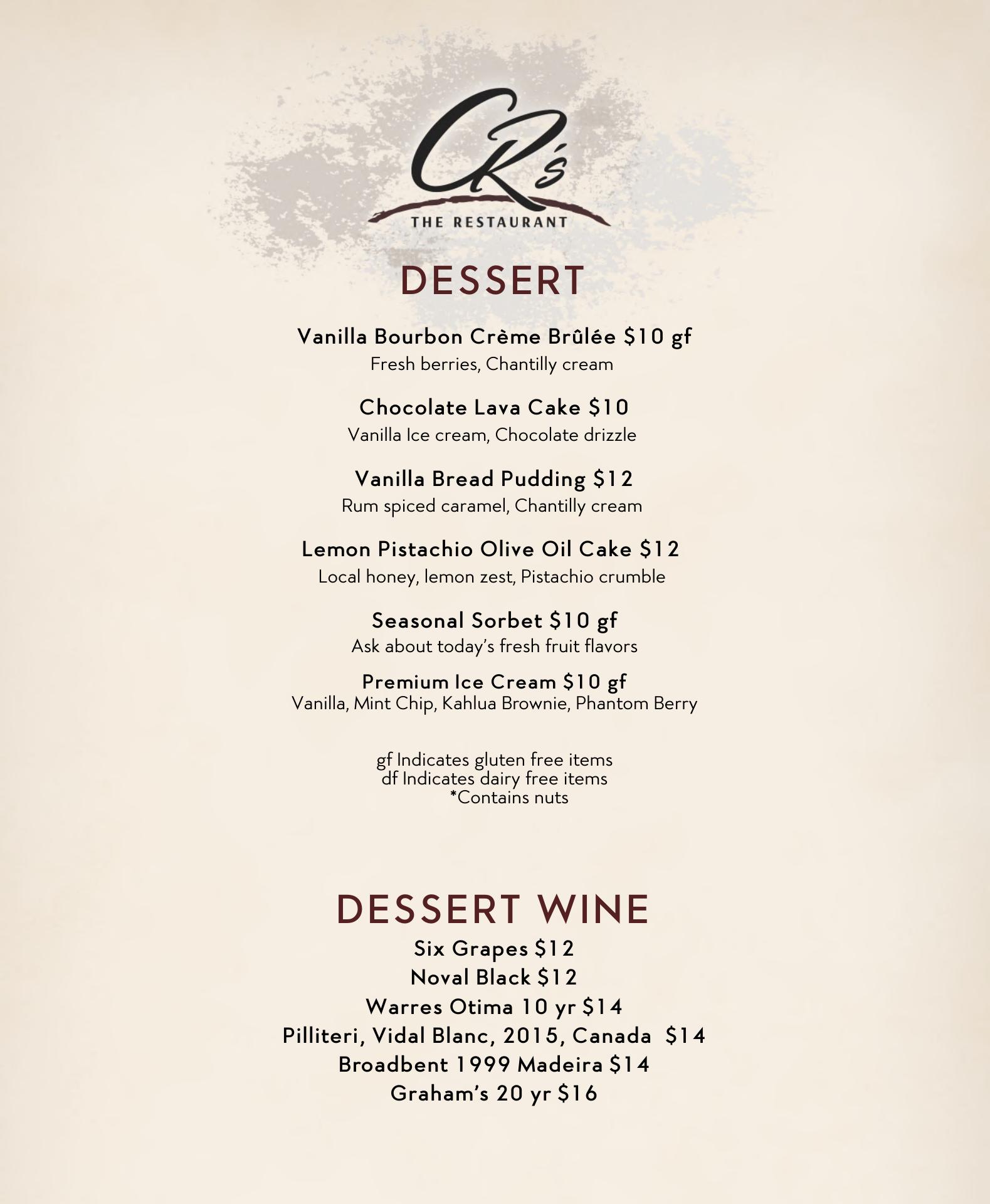 CR's
THE RESTAURANT

DESSERT

Vanilla Bourbon Crème Brûlée $10 gf
Fresh berries, Chantilly cream

Chocolate Lava Cake $10
Vanilla Ice cream, Chocolate drizzle

Vanilla Bread Pudding $12
Rum spiced caramel, Chantilly cream

Lemon Pistachio Olive Oil Cake $12
Local honey, lemon zest, Pistachio crumble

Seasonal Sorbet $10 gf
Ask about today's fresh fruit flavors

Premium Ice Cream $10 gf
Vanilla, Mint Chip, Kahlua Brownie, Phantom Berry

gf Indicates gluten free items
df Indicates dairy free items
*Contains nuts

DESSERT WINE
Six Grapes $12
Noval Black $12
Warres Otima 10 yr $14
Pilliteri, Vidal Blanc, 2015, Canada $14
Broadbent 1999 Madeira $14
Graham's 20 yr $16